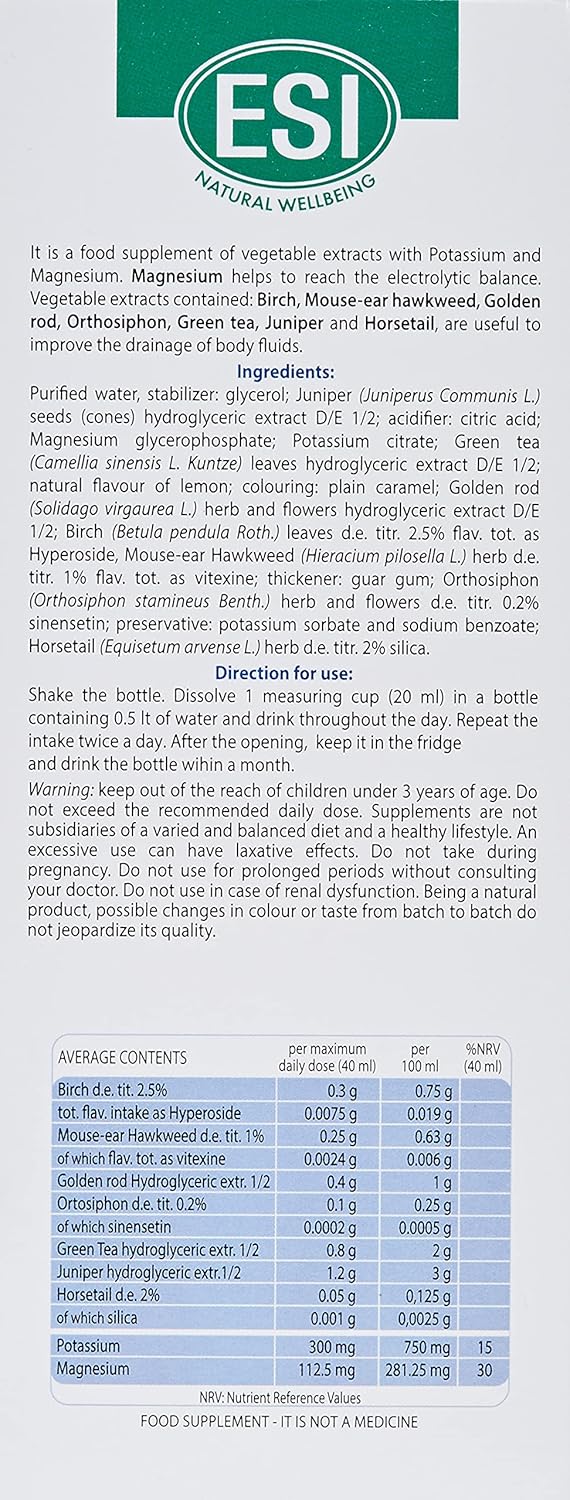 ESI
NATURAL WELLBEING

It is a food supplement of vegetable extracts with Potassium and Magnesium. Magnesium helps to reach the electrolytic balance. Vegetable extracts contained: Birch, Mouse-ear hawkweed, Golden rod, Orthosiphon, Green tea, Juniper and Horsetail, are useful to improve the drainage of body fluids.

Ingredients:
Purified water, stabilizer: glycerol; Juniper (Juniperus Communis L.) seeds (cones) hydroglyceric extract D/E 1/2; acidifier: citric acid; Magnesium glycerophosphate; Potassium citrate; Green tea (Camellia sinensis L. Kuntze) leaves hydroglyceric extract D/E 1/2; natural flavour of lemon; colouring: plain caramel; Golden rod (Solidago virgaurea L.) herb and flowers hydroglyceric extract D/E 1/2; Birch (Betula pendula Roth.) leaves d.e. titr. 2.5% flav. tot. as Hyperoside, Mouse-ear Hawkweed (Hieracium pilosella L.) herb d.e. titr. 1% flav. tot. as vitexine; thickener: guar gum; Orthosiphon (Orthosiphon stamineus Benth.) herb and flowers d.e. titr. 0.2% sinensetin; preservative: potassium sorbate and sodium benzoate; Horsetail (Equisetum arvense L.) herb d.e. titr. 2% silica.

Direction for use:
Shake the bottle. Dissolve 1 measuring cup (20 ml) in a bottle containing 0.5 lt of water and drink throughout the day. Repeat the intake twice a day. After the opening, keep it in the fridge and drink the bottle wihin a month.

Warning: keep out of the reach of children under 3 years of age. Do not exceed the recommended daily dose. Supplements are not subsidiaries of a varied and balanced diet and a healthy lifestyle. An excessive use can have laxative effects. Do not take during pregnancy. Do not use for prolonged periods without consulting your doctor. Do not use in case of renal dysfunction. Being a natural product, possible changes in colour or taste from batch to batch do not jeopardize its quality.

| AVERAGE CONTENTS | per maximum daily dose (40 ml) | per 100 ml | %NRV (40 ml) |
|---|---|---|---|
| Birch d.e. tit. 2.5% | 0.3 g | 0.75 g | |
| tot. flav. intake as Hyperoside | 0.0075 g | 0.019 g | |
| Mouse-ear Hawkweed d.e. tit. 1% | 0.25 g | 0.63 g | |
| of which flav. tot. as vitexine | 0.0024 g | 0.006 g | |
| Golden rod Hydroglyceric extr. 1/2 | 0.4 g | 1 g | |
| Ortosiphon d.e. tit. 0.2% | 0.1 g | 0.25 g | |
| of which sinensetin | 0.0002 g | 0.0005 g | |
| Green Tea hydroglyceric extr. 1/2 | 0.8 g | 2 g | |
| Juniper hydroglyceric extr.1/2 | 1.2 g | 3 g | |
| Horsetail d.e. 2% | 0.05 g | 0,125 g | |
| of which silica | 0.001 g | 0,0025 g | |
| Potassium | 300 mg | 750 mg | 15 |
| Magnesium | 112.5 mg | 281.25 mg | 30 |

NRV: Nutrient Reference Values

FOOD SUPPLEMENT - IT IS NOT A MEDICINE